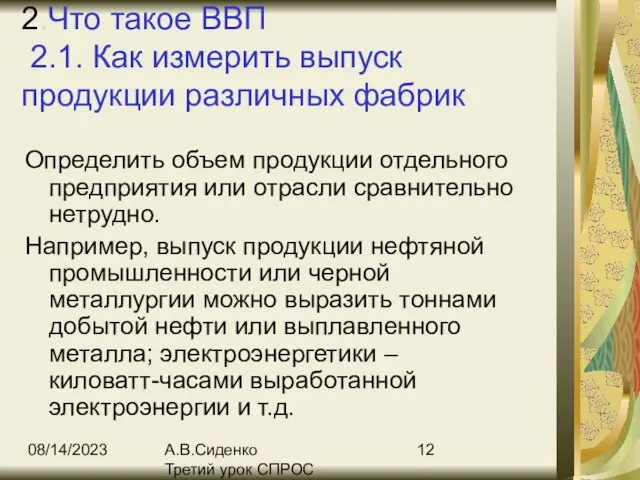 2.Что такое ВВП
2.1. Как измерить выпуск продукции различных фабрик

Определить объем продукции отдельного предприятия или отрасли сравнительно нетрудно.

Например, выпуск продукции нефтяной промышленности или черной металлургии можно выразить тоннами добытой нефти или выплавленного металла; электроэнергетики – киловатт-часами выработанной электроэнергии и т.д.

08/14/2023
А.В.Сиденко
Третий урок СПРОС
12